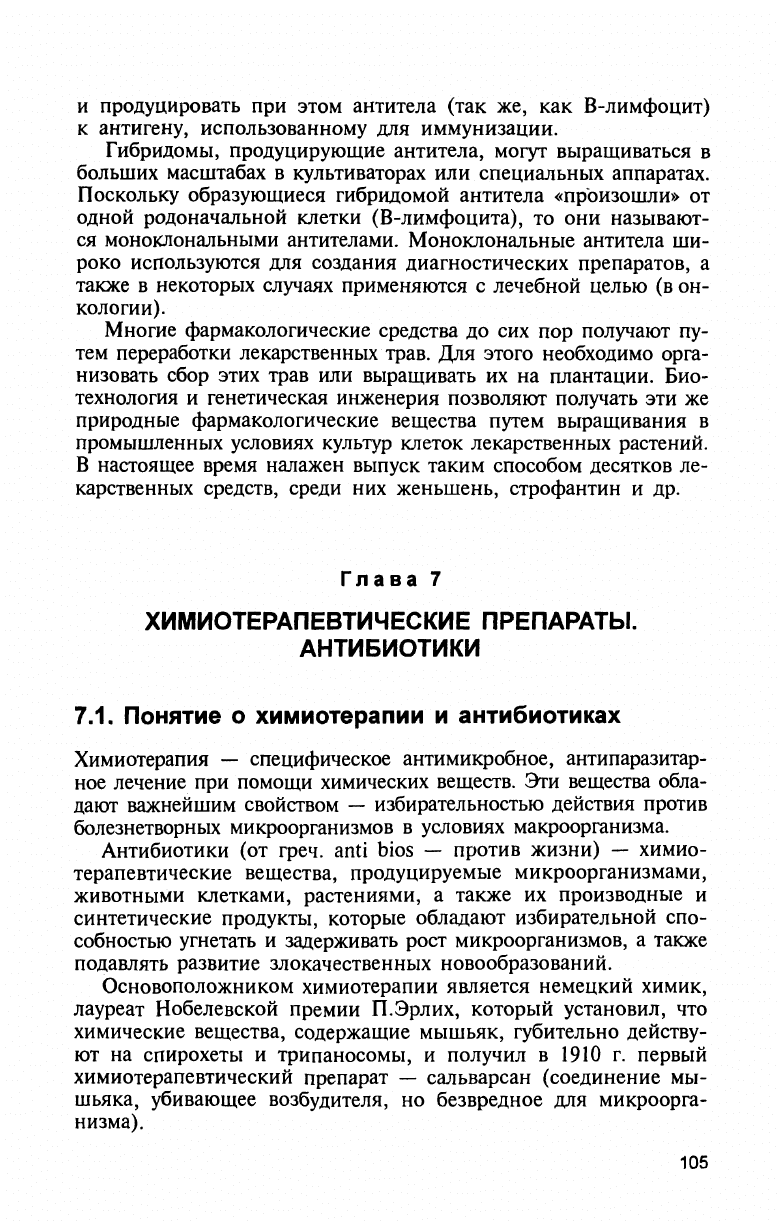 и продуцировать при этом антитела (так же, как В-лимфоцит) к антигену, использованному для иммунизации.

Гибридомы, продуцирующие антитела, могут выращиваться в больших масштабах в культиваторах или специальных аппаратах. Поскольку образующиеся гибридомой антитела «произошли» от одной родоначальной клетки (В-лимфоцита), то они называются моноклональными антителами. Моноклональные антитела широко используются для создания диагностических препаратов, а также в некоторых случаях применяются с лечебной целью (в онкологии).

Многие фармакологические средства до сих пор получают путем переработки лекарственных трав. Для этого необходимо организовать сбор этих трав или выращивать их на плантации. Биотехнология и генетическая инженерия позволяют получать эти же природные фармакологические вещества путем выращивания в промышленных условиях культур клеток лекарственных растений. В настоящее время налажен выпуск таким способом десятков лекарственных средств, среди них женьшень, строфантин и др.

Глава 7

ХИМИОТЕРАПЕВТИЧЕСКИЕ ПРЕПАРАТЫ. АНТИБИОТИКИ

7.1. Понятие о химиотерапии и антибиотиках

Химиотерапия — специфическое антимикробное, антипаразитарное лечение при помощи химических веществ. Эти вещества обладают важнейшим свойством — избирательностью действия против болезнетворных микроорганизмов в условиях макроорганизма.

Антибиотики (от греч. anti bios — против жизни) — химиотерапевтические вещества, продуцируемые микроорганизмами, животными клетками, растениями, а также их производные и синтетические продукты, которые обладают избирательной способностью угнетать и задерживать рост микроорганизмов, а также подавлять развитие злокачественных новообразований.

Основоположником химиотерапии является немецкий химик, лауреат Нобелевской премии П.Эрлих, который установил, что химические вещества, содержащие мышьяк, губительно действуют на спирохеты и трипаносомы, и получил в 1910 г. первый химиотерапевтический препарат — сальварсан (соединение мышьяка, убивающее возбудителя, но безвредное для микроорганизма).

105